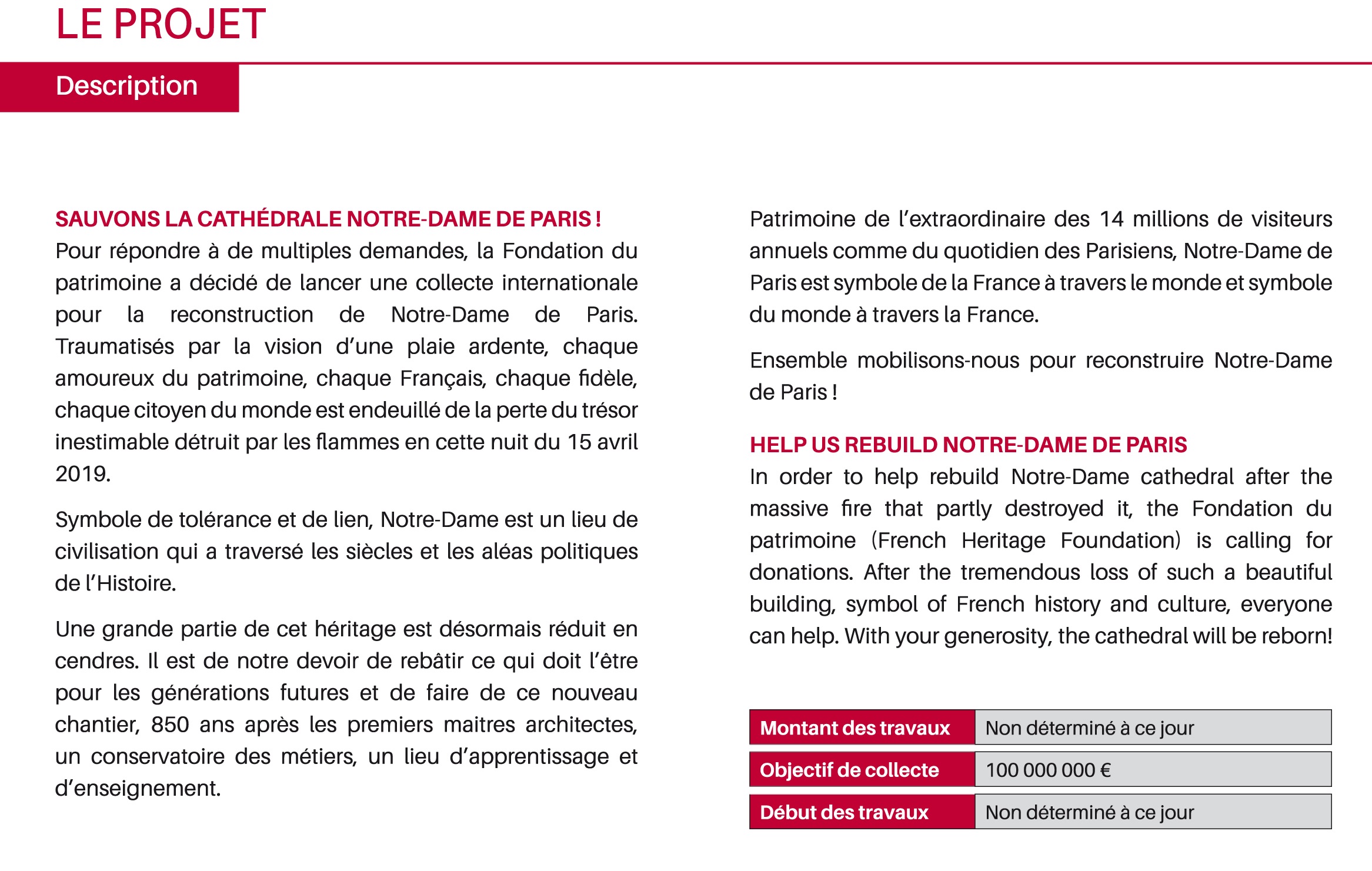 LE PROJET

Description

SAUVONS LA CATHÉDRALE NOTRE-DAME DE PARIS !
Pour répondre à de multiples demandes, la Fondation du patrimoine a décidé de lancer une collecte internationale pour la reconstruction de Notre-Dame de Paris. Traumatisés par la vision d'une plaie ardente, chaque amoureux du patrimoine, chaque Français, chaque fidèle, chaque citoyen du monde est endeuillé de la perte du trésor inestimable détruit par les flammes en cette nuit du 15 avril 2019.

Symbole de tolérance et de lien, Notre-Dame est un lieu de civilisation qui a traversé les siècles et les aléas politiques de l'Histoire.

Une grande partie de cet héritage est désormais réduit en cendres. Il est de notre devoir de rebâtir ce qui doit l'être pour les générations futures et de faire de ce nouveau chantier, 850 ans après les premiers maitres architectes, un conservatoire des métiers, un lieu d'apprentissage et d'enseignement.

Patrimoine de l'extraordinaire des 14 millions de visiteurs annuels comme du quotidien des Parisiens, Notre-Dame de Paris est symbole de la France à travers le monde et symbole du monde à travers la France.

Ensemble mobilisons-nous pour reconstruire Notre-Dame de Paris !

HELP US REBUILD NOTRE-DAME DE PARIS
In order to help rebuild Notre-Dame cathedral after the massive fire that partly destroyed it, the Fondation du patrimoine (French Heritage Foundation) is calling for donations. After the tremendous loss of such a beautiful building, symbol of French history and culture, everyone can help. With your generosity, the cathedral will be reborn!

| Montant des travaux | Non déterminé à ce jour |
|---|---|
| Objectif de collecte | 100 000 000 € |
| Début des travaux | Non déterminé à ce jour |